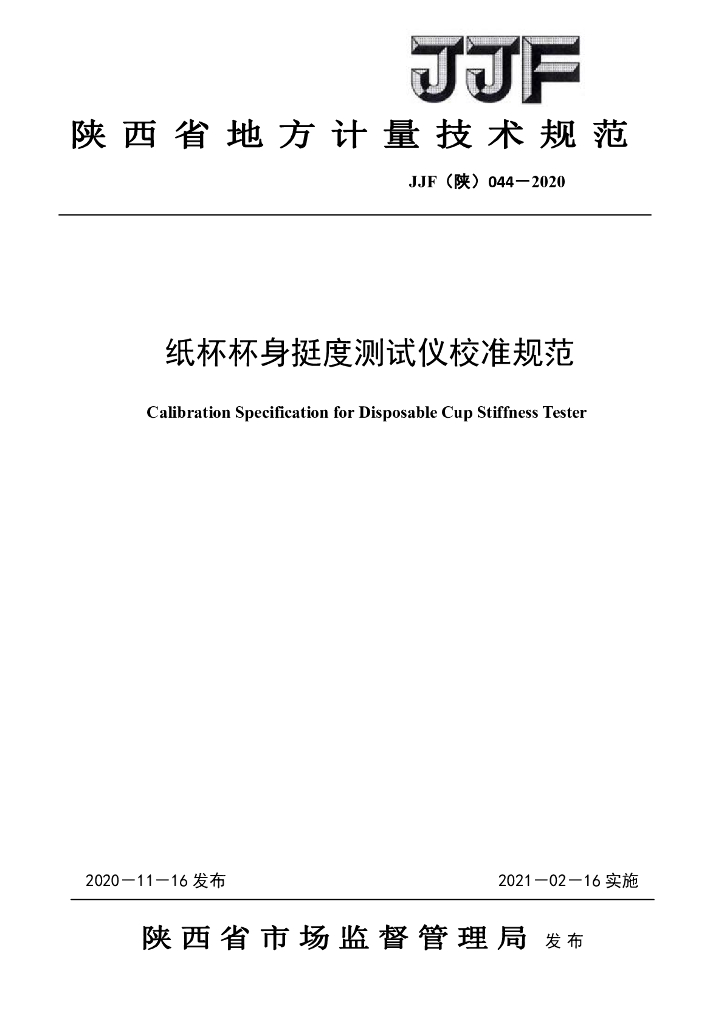 JJF

陕西省地方计量技术规范

JJF（陕）044－2020

纸杯杯身挺度测试仪校准规范

Calibration Specification for Disposable Cup Stiffness Tester

2020－11－16 发布

2021－02－16 实施

陕西省市场监督管理局 发布